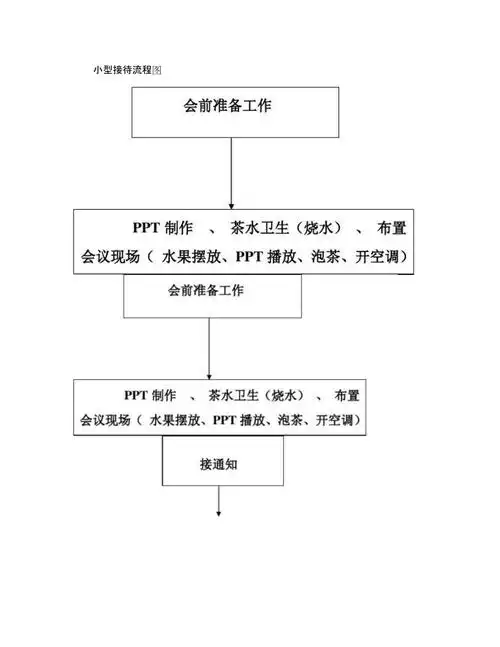 小型接待流程图

会前准备工作

PPT 制作 、 茶水卫生（烧水） 、 布置会议现场（ 水果摆放、PPT 播放、泡茶、开空调）

会前准备工作

PPT 制作 、 茶水卫生（烧水） 、 布置会议现场（ 水果摆放、PPT 播放、泡茶、开空调）

接通知